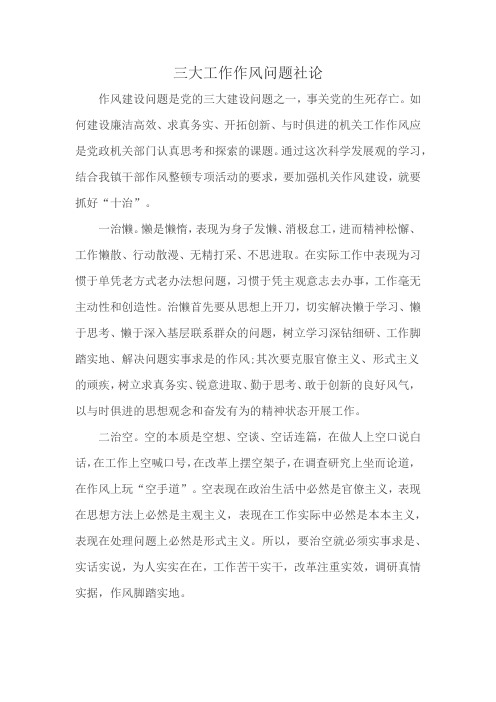 三大工作作风问题社论

作风建设问题是党的三大建设问题之一，事关党的生死存亡。如何建设廉洁高效、求真务实、开拓创新、与时俱进的机关工作作风应是党政机关部门认真思考和探索的课题。通过这次科学发展观的学习，结合我镇干部作风整顿专项活动的要求，要加强机关作风建设，就要抓好“十治”。

一治懒。懒是懒惰，表现为身子发懒、消极怠工，进而精神松懈、工作懒散、行动散漫、无精打采、不思进取。在实际工作中表现为习惯于单凭老方式老办法想问题，习惯于凭主观意志去办事，工作毫无主动性和创造性。治懒首先要从思想上开刀，切实解决懒于学习、懒于思考、懒于深入基层联系群众的问题，树立学习深钻细研、工作脚踏实地、解决问题实事求是的作风;其次要克服官僚主义、形式主义的顽疾，树立求真务实、锐意进取、勤于思考、敢于创新的良好风气，以与时俱进的思想观念和奋发有为的精神状态开展工作。

二治空。空的本质是空想、空谈、空话连篇，在做人上空口说白话，在工作上空喊口号，在改革上摆空架子，在调查研究上坐而论道，在作风上玩“空手道”。空表现在政治生活中必然是官僚主义，表现在思想方法上必然是主观主义，表现在工作实际中必然是本本主义，表现在处理问题上必然是形式主义。所以，要治空就必须实事求是、实话实说，为人实实在在，工作苦干实干，改革注重实效，调研真情实据，作风脚踏实地。